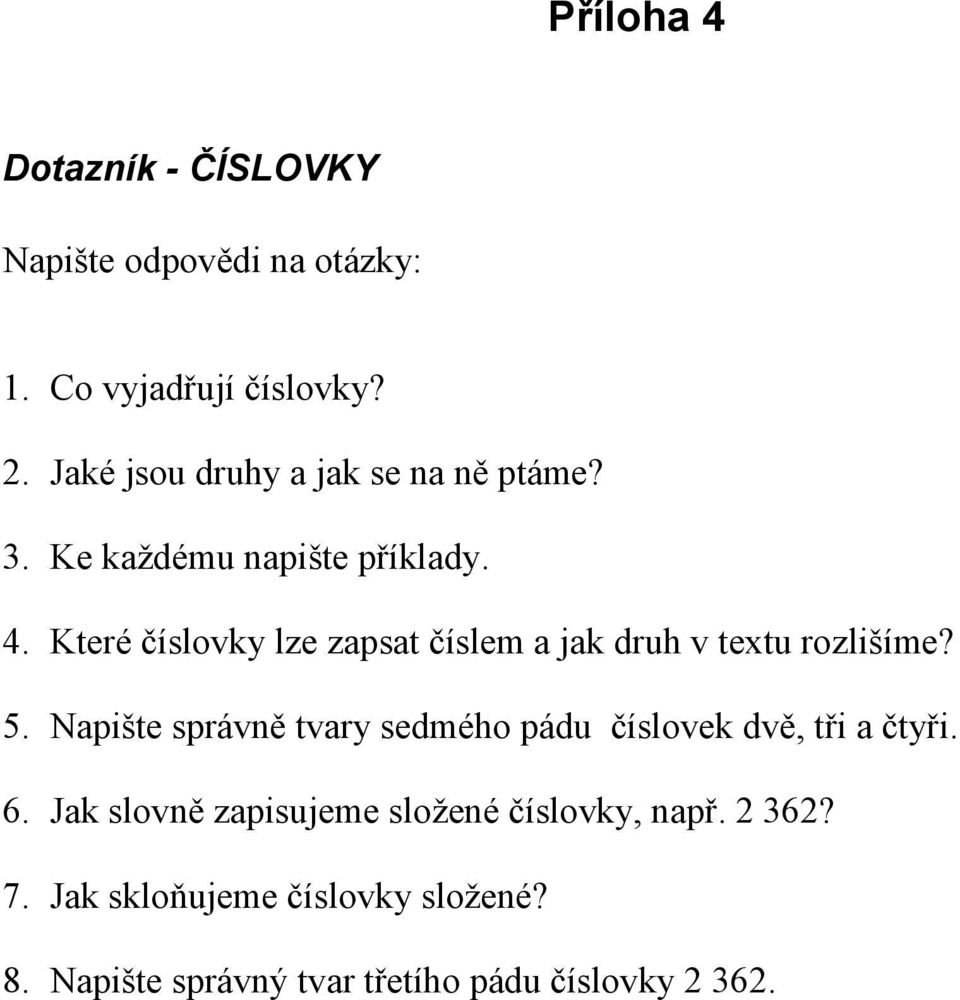 Příloha 4

Dotazník - ČÍSLOVKY

Napište odpovědi na otázky:

1. Co vyjadřují číslovky?

2. Jaké jsou druhy a jak se na ně ptáme?

3. Ke každému napište příklady.

4. Které číslovky lze zapsat číslem a jak druh v textu rozlišíme?

5. Napište správně tvary sedmého pádu číslovek dvě, tři a čtyři.

6. Jak slovně zapisujeme složené číslovky, např. 2 362?

7. Jak skloňujeme číslovky složené?

8. Napište správný tvar třetího pádu číslovky 2 362.